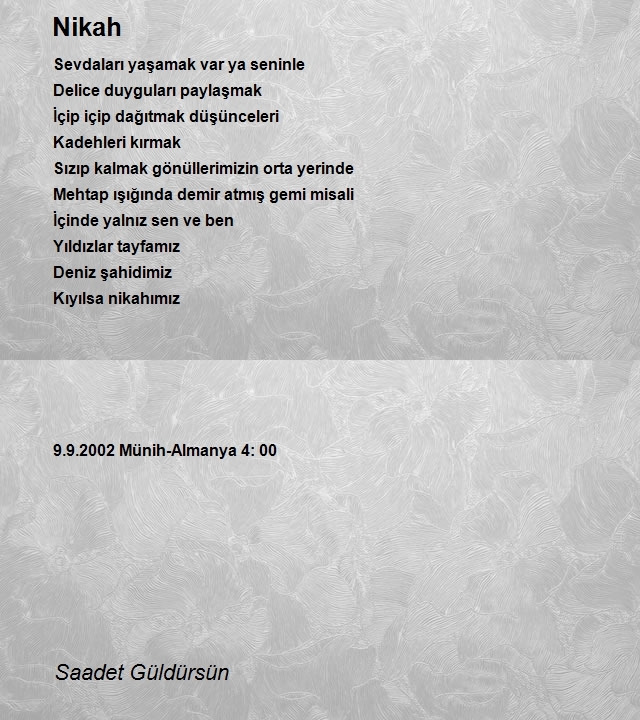 Nikah

Sevdaları yaşamak var ya seninle
Delice duyguları paylaşmak
İçip içip dağıtmak düşünceleri
Kadehleri kırmak
Sızıp kalmak gönüllerimizin orta yerinde
Mehtap ışığında demir atmış gemi misali
İçinde yalnız sen ve ben
Yıldızlar tayfamız
Deniz şahidimiz
Kıyılsa nikahımız

9.9.2002 Münih-Almanya 4: 00

Saadet Güldürsün